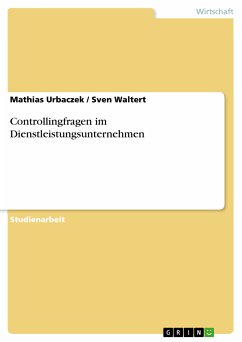 Wirtschaft

Mathias Urbaczek / Sven Waltert

Controllingfragen im Dienstleistungsunternehmen

Studienarbeit

GRIN